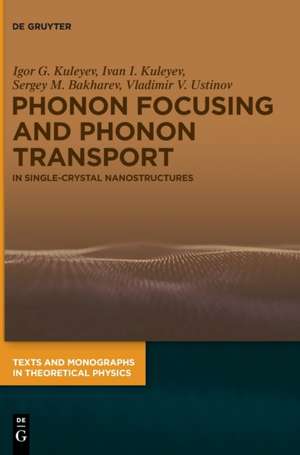 DE GRUYTER

Igor G. Kuleyev, Ivan I. Kuleyev, Sergey M. Bakharev, Vladimir V. Ustinov

PHONON FOCUSING AND PHONON TRANSPORT

IN SINGLE-CRYSTAL NANOSTRUCTURES

TEXTS AND MONOGRAPHS IN THEORETICAL PHYSICS

DE G